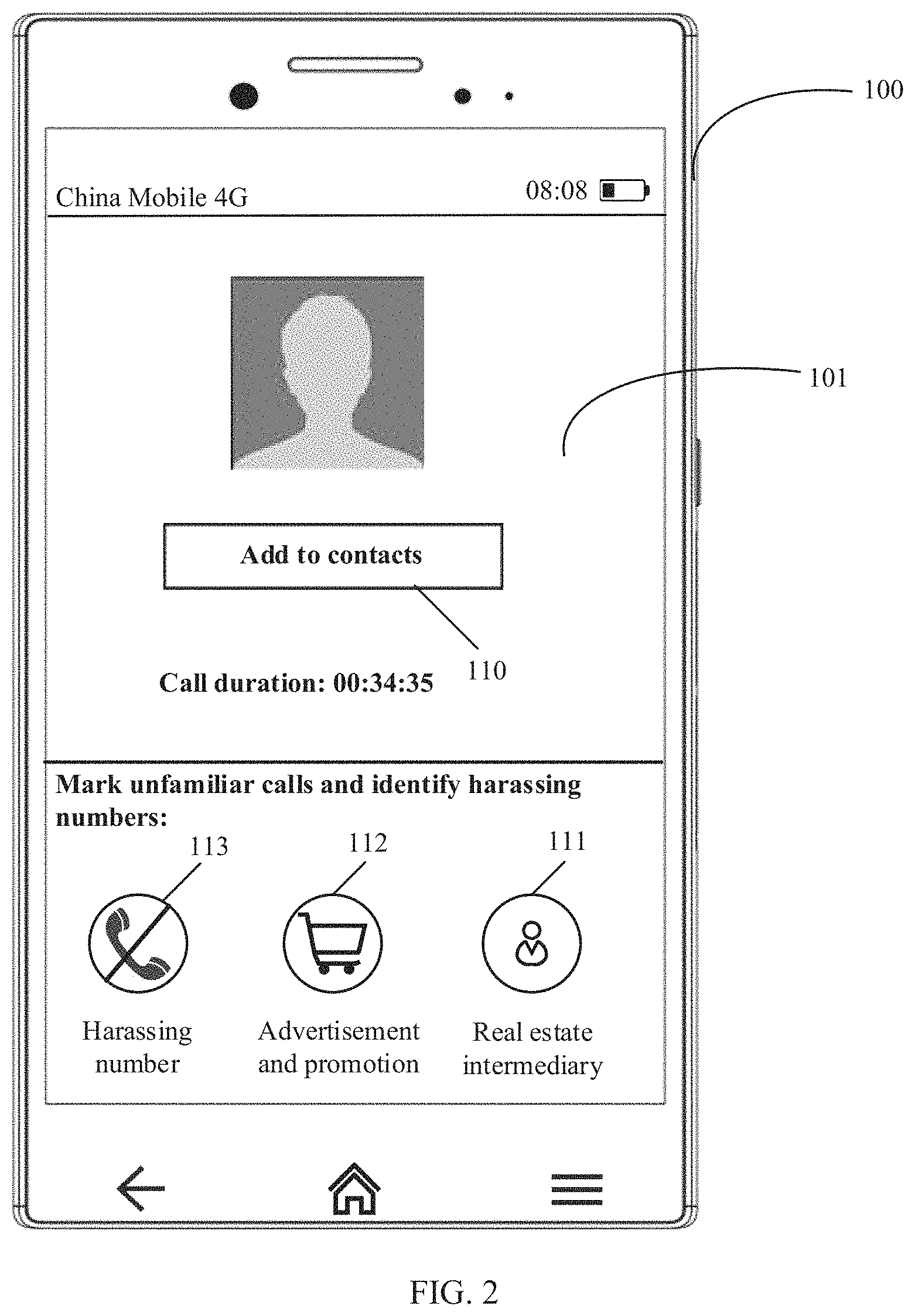 100

China Mobile 4G

08:08

101

Add to contacts

110

Call duration: 00:34:35

Mark unfamiliar calls and identify harassing numbers:

113

112

111

Harassing number

Advertisement and promotion

Real estate intermediary

FIG. 2